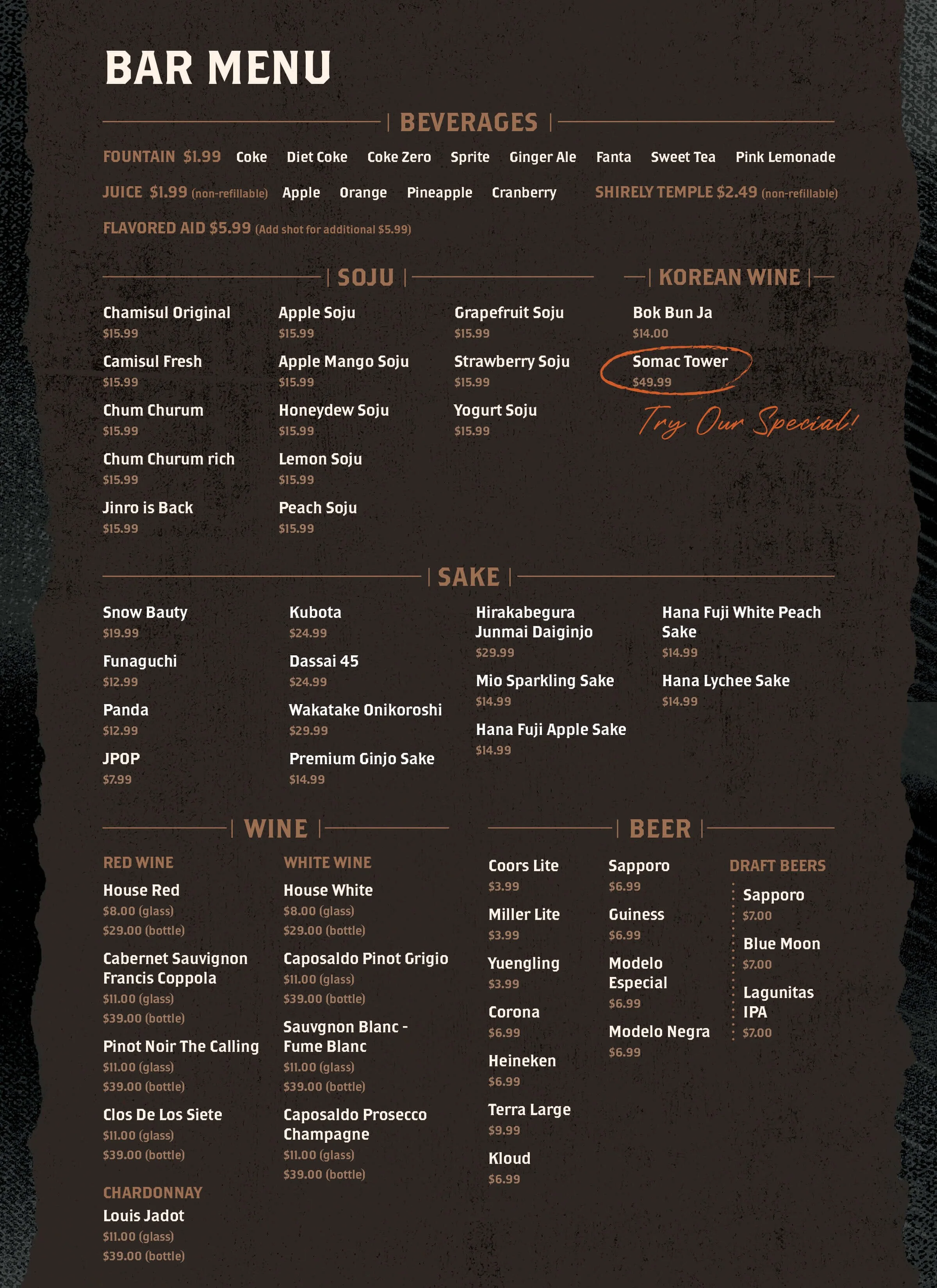 BAR MENU

BEVERAGES

FOUNTAIN $1.99 Coke Diet Coke Coke Zero Sprite Ginger Ale Fanta Sweet Tea Pink Lemonade

JUICE $1.99 (non-refillable) Apple Orange Pineapple Cranberry SHIRELY TEMPLE $2.49 (non-refillable)

FLAVORED AID $5.99 (Add shot for additional $5.99)

SOJU

Chamisul Original
$15.99

Camisul Fresh
$15.99

Chum Churum
$15.99

Chum Churum rich
$15.99

Jinro is Back
$15.99

Apple Soju
$15.99

Apple Mango Soju
$15.99

Honeydew Soju
$15.99

Lemon Soju
$15.99

Peach Soju
$15.99

Grapefruit Soju
$15.99

Strawberry Soju
$15.99

Yogurt Soju
$15.99

KOREAN WINE

Bok Bun Ja
$14.00

Somac Tower
$49.99

Try Our Special!

SAKE

Snow Bauty
$19.99

Funaguchi
$12.99

Panda
$12.99

JPOP
$7.99

Kubota
$24.99

Dassai 45
$24.99

Wakatake Onikoroshi
$29.99

Premium Ginjo Sake
$14.99

Hirakabegura Junmai Daiginjo
$29.99

Mio Sparkling Sake
$14.99

Hana Fuji Apple Sake
$14.99

Hana Fuji White Peach Sake
$14.99

Hana Lychee Sake
$14.99

WINE

RED WINE

House Red
$8.00 (glass)
$29.00 (bottle)

Cabernet Sauvignon Francis Coppola
$11.00 (glass)
$39.00 (bottle)

Pinot Noir The Calling
$11.00 (glass)
$39.00 (bottle)

Clos De Los Siete
$11.00 (glass)
$39.00 (bottle)

CHARDONNAY

Louis Jadot
$11.00 (glass)
$39.00 (bottle)

WHITE WINE

House White
$8.00 (glass)
$29.00 (bottle)

Caposaldo Pinot Grigio
$11.00 (glass)
$39.00 (bottle)

Sauvgnon Blanc - Fume Blanc
$11.00 (glass)
$39.00 (bottle)

Caposaldo Prosecco Champagne
$11.00 (glass)
$39.00 (bottle)

BEER

Coors Lite
$3.99

Miller Lite
$3.99

Yuengling
$3.99

Corona
$6.99

Heineken
$6.99

Terra Large
$9.99

Kloud
$6.99

Sapporo
$6.99

Guiness
$6.99

Modelo Especial
$6.99

Modelo Negra
$6.99

DRAFT BEERS

Sapporo
$7.00

Blue Moon
$7.00

Lagunitas IPA
$7.00